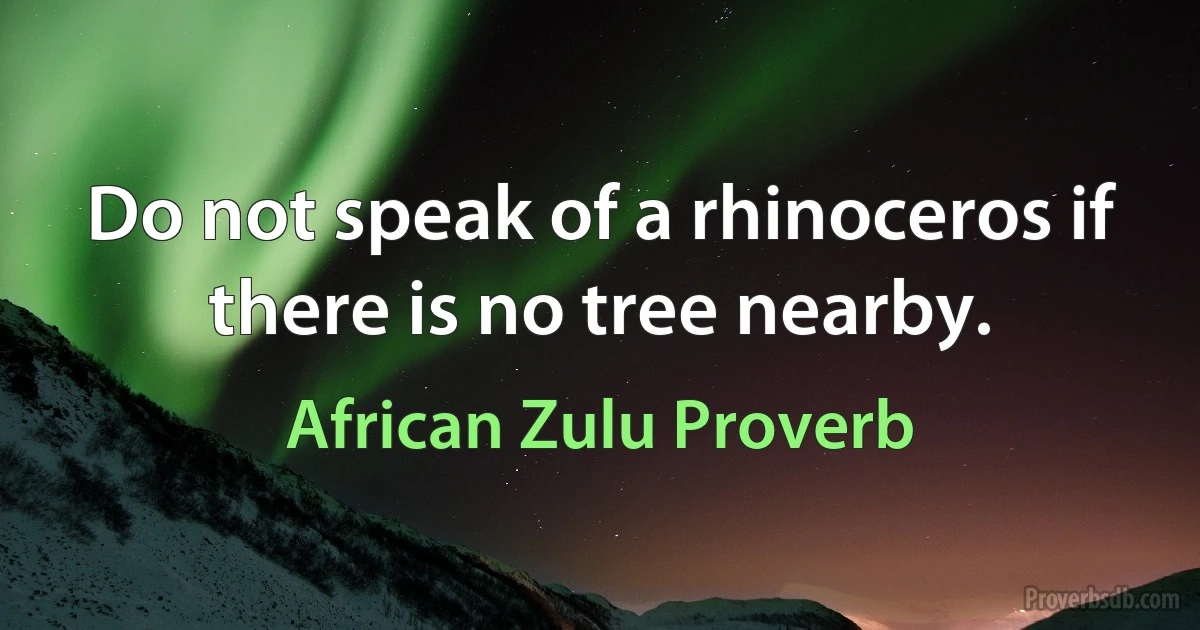 Do not speak of a rhinoceros if there is no tree nearby.

African Zulu Proverb

Proverbsdb.com